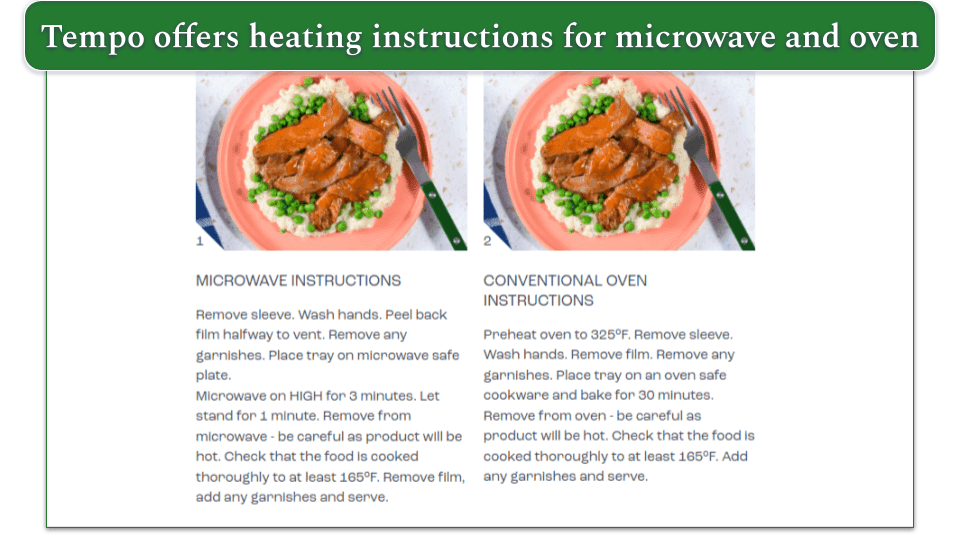 Tempo offers heating instructions for microwave and oven

1

MICROWAVE INSTRUCTIONS

Remove sleeve. Wash hands. Peel back film halfway to vent. Remove any garnishes. Place tray on microwave safe plate.
Microwave on HIGH for 3 minutes. Let stand for 1 minute. Remove from microwave - be careful as product will be hot. Check that the food is cooked thoroughly to at least 165°F. Remove film, add any garnishes and serve.

2

CONVENTIONAL OVEN INSTRUCTIONS

Preheat oven to 325°F. Remove sleeve. Wash hands. Remove film. Remove any garnishes. Place tray on an oven safe cookware and bake for 30 minutes. Remove from oven - be careful as product will be hot. Check that the food is cooked thoroughly to at least 165°F. Add any garnishes and serve.